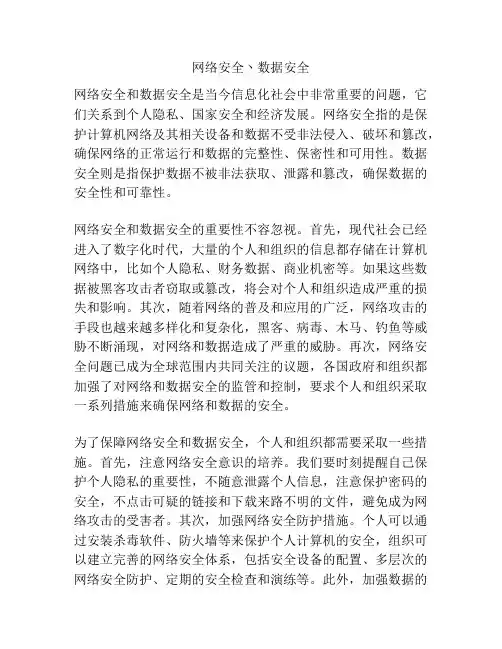 网络安全、数据安全

网络安全和数据安全是当今信息化社会中非常重要的问题，它们关系到个人隐私、国家安全和经济发展。网络安全指的是保护计算机网络及其相关设备和数据不受非法侵入、破坏和篡改，确保网络的正常运行和数据的完整性、保密性和可用性。数据安全则是指保护数据不被非法获取、泄露和篡改，确保数据的安全性和可靠性。

网络安全和数据安全的重要性不容忽视。首先，现代社会已经进入了数字化时代，大量的个人和组织的信息都存储在计算机网络中，比如个人隐私、财务数据、商业机密等。如果这些数据被黑客攻击者窃取或篡改，将会对个人和组织造成严重的损失和影响。其次，随着网络的普及和应用的广泛，网络攻击的手段也越来越多样化和复杂化，黑客、病毒、木马、钓鱼等威胁不断涌现，对网络和数据造成了严重的威胁。再次，网络安全问题已成为全球范围内共同关注的议题，各国政府和组织都加强了对网络和数据安全的监管和控制，要求个人和组织采取一系列措施来确保网络和数据的安全。

为了保障网络安全和数据安全，个人和组织都需要采取一些措施。首先，注意网络安全意识的培养。我们要时刻提醒自己保护个人隐私的重要性，不随意泄露个人信息，注意保护密码的安全，不点击可疑的链接和下载来路不明的文件，避免成为网络攻击的受害者。其次，加强网络安全防护措施。个人可以通过安装杀毒软件、防火墙等来保护个人计算机的安全，组织可以建立完善的网络安全体系，包括安全设备的配置、多层次的网络安全防护、定期的安全检查和演练等。此外，加强数据的